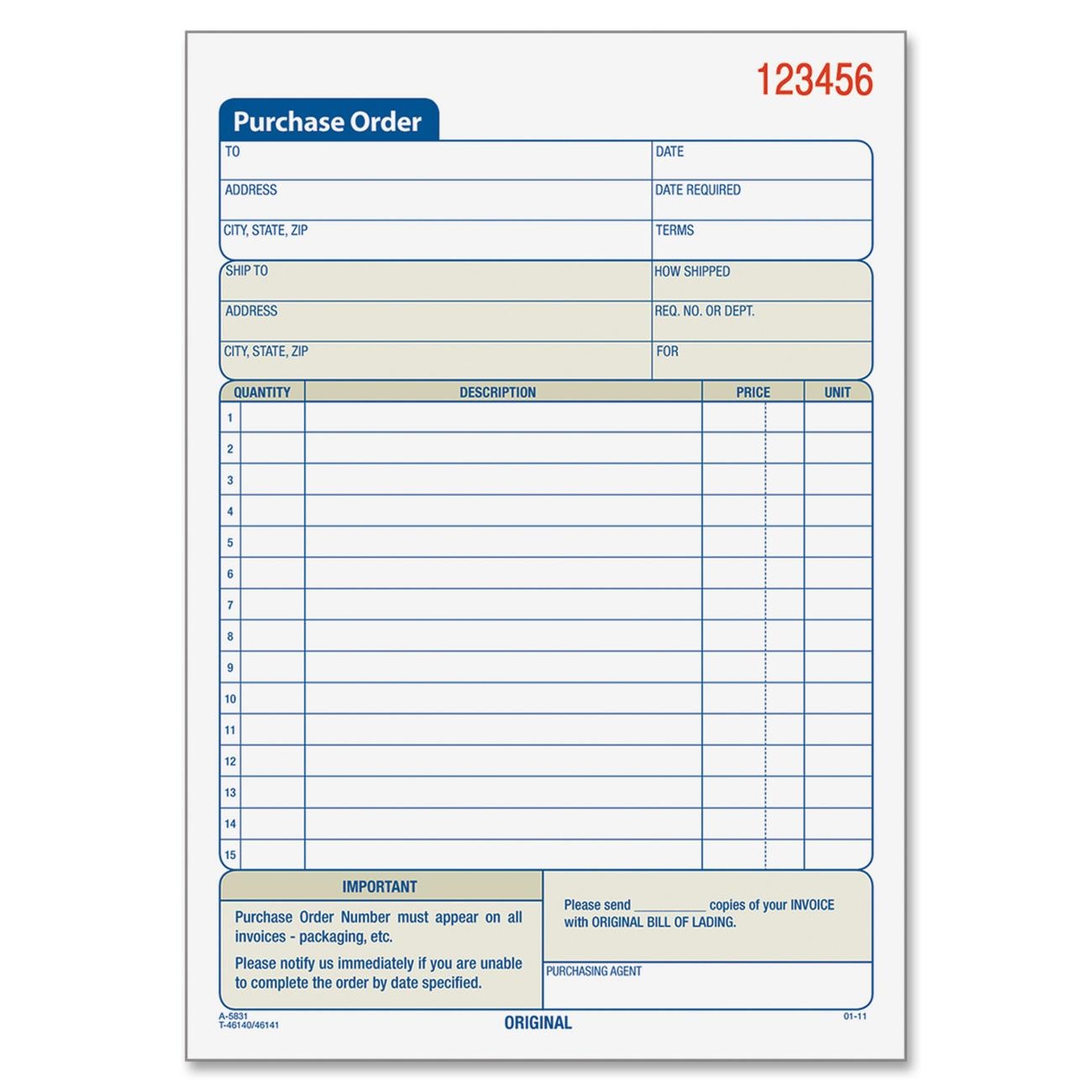 123456

Purchase Order

| TO | DATE |
|---|---|
| ADDRESS | DATE REQUIRED |
| CITY, STATE, ZIP | TERMS |

| SHIP TO | HOW SHIPPED |
|---|---|
| ADDRESS | REQ. NO. OR DEPT. |
| CITY, STATE, ZIP | FOR |

| | QUANTITY | DESCRIPTION | PRICE | UNIT |
|---|---|---|---|---|
| 1 | | | | |
| 2 | | | | |
| 3 | | | | |
| 4 | | | | |
| 5 | | | | |
| 6 | | | | |
| 7 | | | | |
| 8 | | | | |
| 9 | | | | |
| 10 | | | | |
| 11 | | | | |
| 12 | | | | |
| 13 | | | | |
| 14 | | | | |
| 15 | | | | |

IMPORTANT

Purchase Order Number must appear on all invoices - packaging, etc.

Please notify us immediately if you are unable to complete the order by date specified.

Please send __________ copies of your INVOICE with ORIGINAL BILL OF LADING.

PURCHASING AGENT

A-5831
T-46140/46141

ORIGINAL

01-11